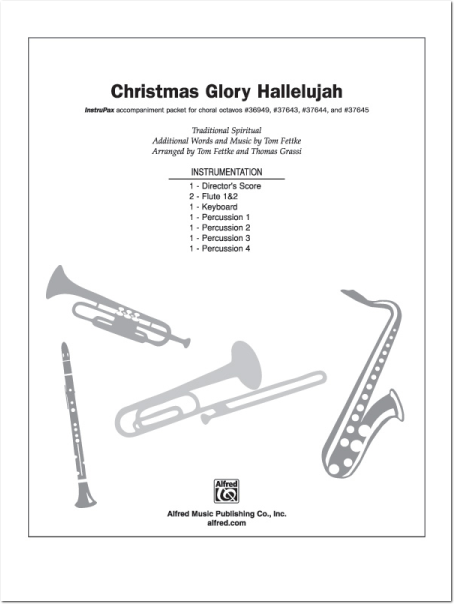 Christmas Glory Hallelujah

InstruPax accompaniment packet for choral octavos #36949, #37643, #37644, and #37645

Traditional Spiritual
Additional Words and Music by Tom Fettke
Arranged by Tom Fettke and Thomas Grassi

INSTRUMENTATION

1 - Director's Score
2 - Flute 1&2
1 - Keyboard
1 - Percussion 1
1 - Percussion 2
1 - Percussion 3
1 - Percussion 4

Alfred

Alfred Music Publishing Co., Inc.
alfred.com